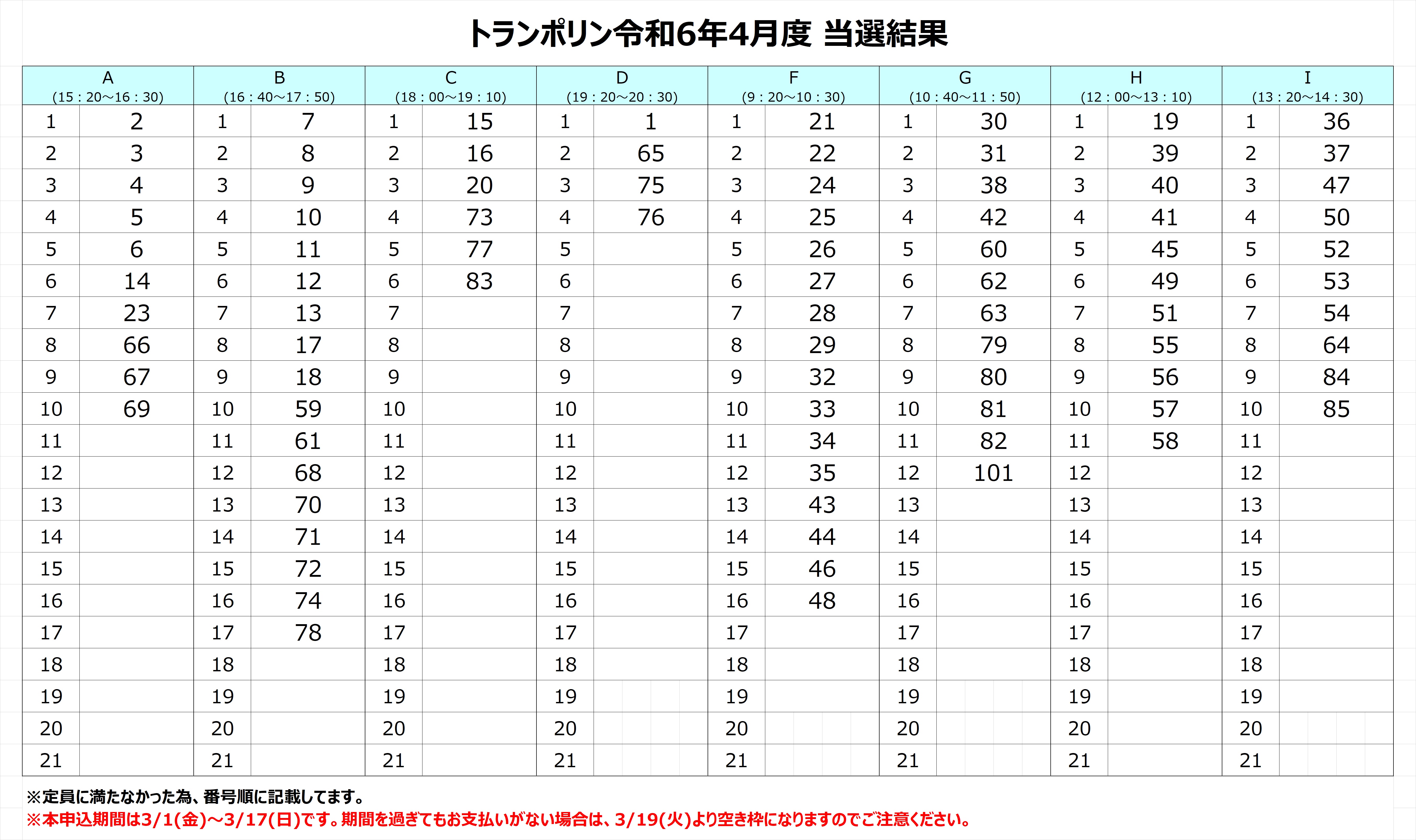 トランポリン令和6年4月度 当選結果

| A (15：20～16：30) | | B (16：40～17：50) | | C (18：00～19：10) | | D (19：20～20：30) | | F (9：20～10：30) | | G (10：40～11：50) | | H (12：00～13：10) | | I (13：20～14：30) | |
|---|---|---|---|---|---|---|---|---|---|---|---|---|---|---|---|
| 1 | 2 | 1 | 7 | 1 | 15 | 1 | 1 | 1 | 21 | 1 | 30 | 1 | 19 | 1 | 36 |
| 2 | 3 | 2 | 8 | 2 | 16 | 2 | 65 | 2 | 22 | 2 | 31 | 2 | 39 | 2 | 37 |
| 3 | 4 | 3 | 9 | 3 | 20 | 3 | 75 | 3 | 24 | 3 | 38 | 3 | 40 | 3 | 47 |
| 4 | 5 | 4 | 10 | 4 | 73 | 4 | 76 | 4 | 25 | 4 | 42 | 4 | 41 | 4 | 50 |
| 5 | 6 | 5 | 11 | 5 | 77 | 5 | | 5 | 26 | 5 | 60 | 5 | 45 | 5 | 52 |
| 6 | 14 | 6 | 12 | 6 | 83 | 6 | | 6 | 27 | 6 | 62 | 6 | 49 | 6 | 53 |
| 7 | 23 | 7 | 13 | 7 | | 7 | | 7 | 28 | 7 | 63 | 7 | 51 | 7 | 54 |
| 8 | 66 | 8 | 17 | 8 | | 8 | | 8 | 29 | 8 | 79 | 8 | 55 | 8 | 64 |
| 9 | 67 | 9 | 18 | 9 | | 9 | | 9 | 32 | 9 | 80 | 9 | 56 | 9 | 84 |
| 10 | 69 | 10 | 59 | 10 | | 10 | | 10 | 33 | 10 | 81 | 10 | 57 | 10 | 85 |
| 11 | | 11 | 61 | 11 | | 11 | | 11 | 34 | 11 | 82 | 11 | 58 | 11 | |
| 12 | | 12 | 68 | 12 | | 12 | | 12 | 35 | 12 | 101 | 12 | | 12 | |
| 13 | | 13 | 70 | 13 | | 13 | | 13 | 43 | 13 | | 13 | | 13 | |
| 14 | | 14 | 71 | 14 | | 14 | | 14 | 44 | 14 | | 14 | | 14 | |
| 15 | | 15 | 72 | 15 | | 15 | | 15 | 46 | 15 | | 15 | | 15 | |
| 16 | | 16 | 74 | 16 | | 16 | | 16 | 48 | 16 | | 16 | | 16 | |
| 17 | | 17 | 78 | 17 | | 17 | | 17 | | 17 | | 17 | | 17 | |
| 18 | | 18 | | 18 | | 18 | | 18 | | 18 | | 18 | | 18 | |
| 19 | | 19 | | 19 | | 19 | | 19 | | 19 | | 19 | | 19 | |
| 20 | | 20 | | 20 | | 20 | | 20 | | 20 | | 20 | | 20 | |
| 21 | | 21 | | 21 | | 21 | | 21 | | 21 | | 21 | | 21 | |

※定員に満たなかった為、番号順に記載してます。
※本申込期間は3/1(金)～3/17(日)です。期間を過ぎてもお支払いがない場合は、3/19(火)より空き枠になりますのでご注意ください。